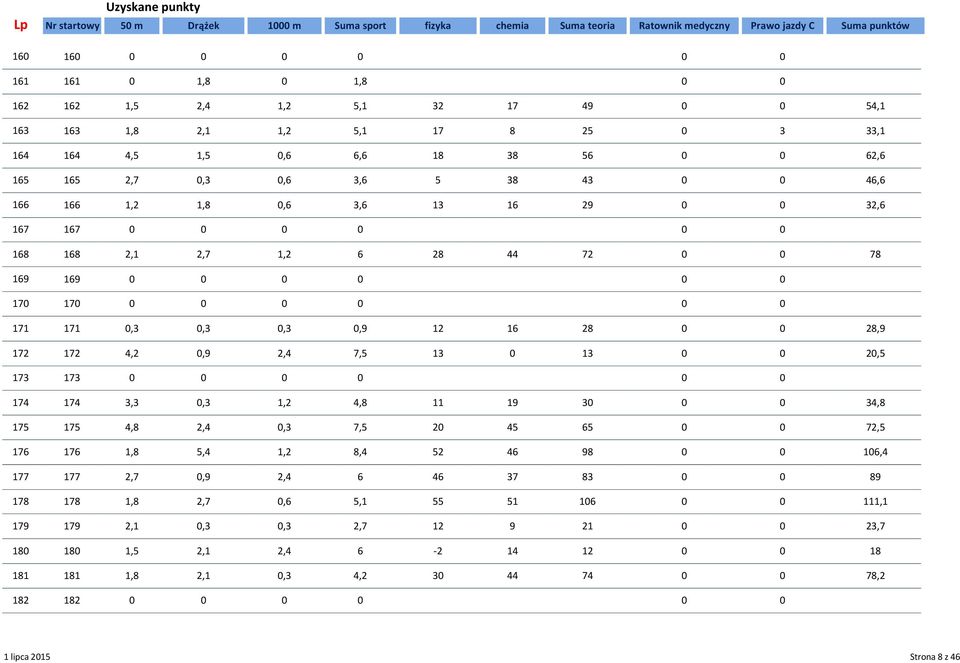 Uzyskane punkty

| Lp | Nr startowy | 50 m | Drążek | 1000 m | Suma sport | fizyka | chemia | Suma teoria | Ratownik medyczny | Prawo jazdy C | Suma punktów |
|---|---|---|---|---|---|---|---|---|---|---|---|
| 160 | 160 | 0 | 0 | 0 | 0 | | | | 0 | 0 | |
| 161 | 161 | 0 | 1,8 | 0 | 1,8 | | | | 0 | 0 | |
| 162 | 162 | 1,5 | 2,4 | 1,2 | 5,1 | 32 | 17 | 49 | 0 | 0 | 54,1 |
| 163 | 163 | 1,8 | 2,1 | 1,2 | 5,1 | 17 | 8 | 25 | 0 | 3 | 33,1 |
| 164 | 164 | 4,5 | 1,5 | 0,6 | 6,6 | 18 | 38 | 56 | 0 | 0 | 62,6 |
| 165 | 165 | 2,7 | 0,3 | 0,6 | 3,6 | 5 | 38 | 43 | 0 | 0 | 46,6 |
| 166 | 166 | 1,2 | 1,8 | 0,6 | 3,6 | 13 | 16 | 29 | 0 | 0 | 32,6 |
| 167 | 167 | 0 | 0 | 0 | 0 | | | | 0 | 0 | |
| 168 | 168 | 2,1 | 2,7 | 1,2 | 6 | 28 | 44 | 72 | 0 | 0 | 78 |
| 169 | 169 | 0 | 0 | 0 | 0 | | | | 0 | 0 | |
| 170 | 170 | 0 | 0 | 0 | 0 | | | | 0 | 0 | |
| 171 | 171 | 0,3 | 0,3 | 0,3 | 0,9 | 12 | 16 | 28 | 0 | 0 | 28,9 |
| 172 | 172 | 4,2 | 0,9 | 2,4 | 7,5 | 13 | 0 | 13 | 0 | 0 | 20,5 |
| 173 | 173 | 0 | 0 | 0 | 0 | | | | 0 | 0 | |
| 174 | 174 | 3,3 | 0,3 | 1,2 | 4,8 | 11 | 19 | 30 | 0 | 0 | 34,8 |
| 175 | 175 | 4,8 | 2,4 | 0,3 | 7,5 | 20 | 45 | 65 | 0 | 0 | 72,5 |
| 176 | 176 | 1,8 | 5,4 | 1,2 | 8,4 | 52 | 46 | 98 | 0 | 0 | 106,4 |
| 177 | 177 | 2,7 | 0,9 | 2,4 | 6 | 46 | 37 | 83 | 0 | 0 | 89 |
| 178 | 178 | 1,8 | 2,7 | 0,6 | 5,1 | 55 | 51 | 106 | 0 | 0 | 111,1 |
| 179 | 179 | 2,1 | 0,3 | 0,3 | 2,7 | 12 | 9 | 21 | 0 | 0 | 23,7 |
| 180 | 180 | 1,5 | 2,1 | 2,4 | 6 | -2 | 14 | 12 | 0 | 0 | 18 |
| 181 | 181 | 1,8 | 2,1 | 0,3 | 4,2 | 30 | 44 | 74 | 0 | 0 | 78,2 |
| 182 | 182 | 0 | 0 | 0 | 0 | | | | 0 | 0 | |

1 lipca 2015

Strona 8 z 46